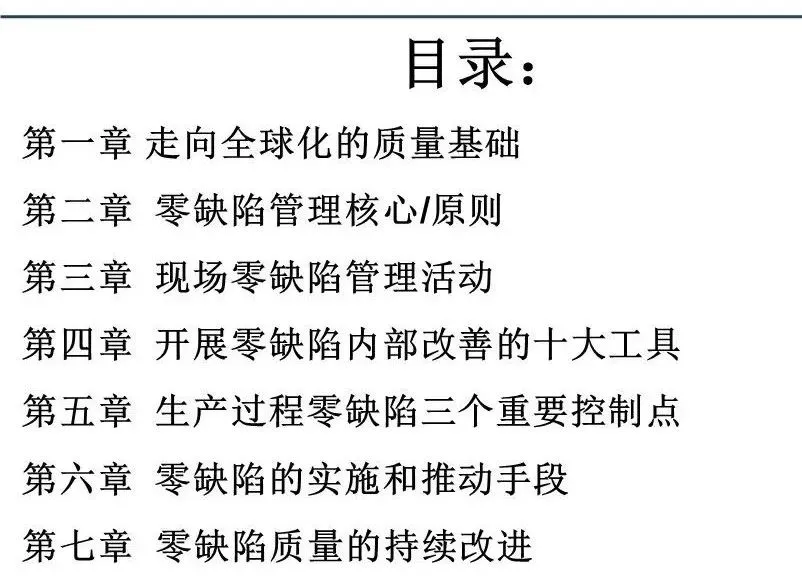 目录：

第一章 走向全球化的质量基础

第二章 零缺陷管理核心/原则

第三章 现场零缺陷管理活动

第四章 开展零缺陷内部改善的十大工具

第五章 生产过程零缺陷三个重要控制点

第六章 零缺陷的实施和推动手段

第七章 零缺陷质量的持续改进